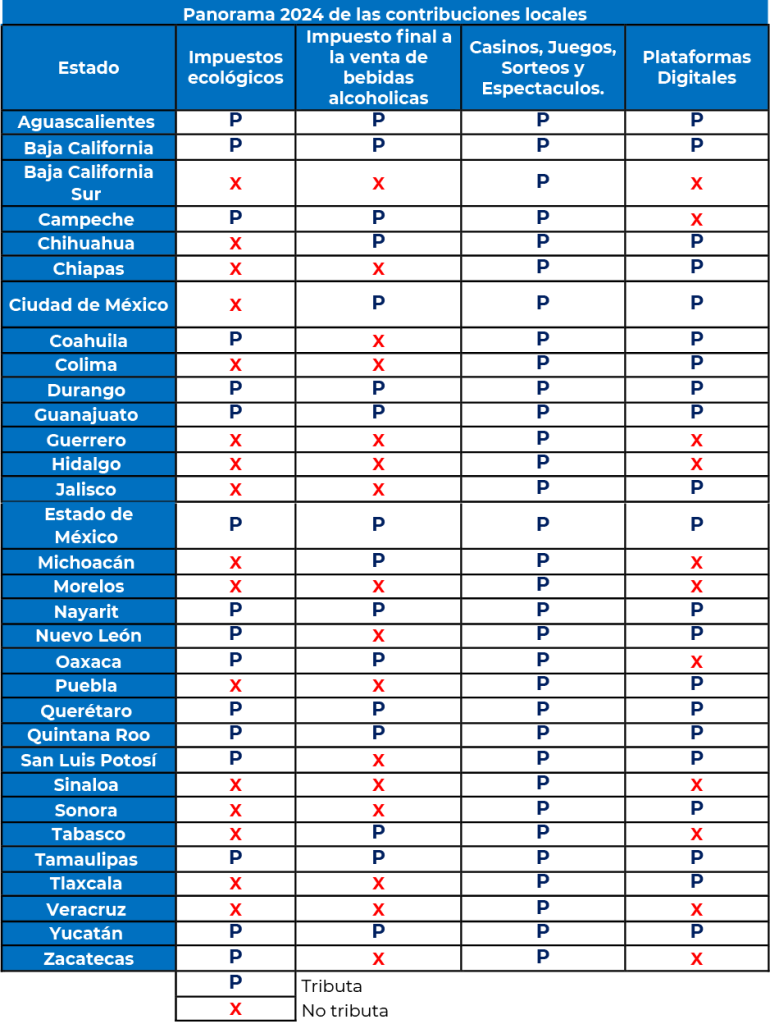 Panorama 2024 de las contribuciones locales

| Estado | Impuestos ecológicos | Impuesto final a la venta de bebidas alcoholicas | Casinos, Juegos, Sorteos y Espectaculos. | Plataformas Digitales |
|---|---|---|---|---|
| Aguascalientes | P | P | P | P |
| Baja California | P | P | P | P |
| Baja California Sur | X | X | P | X |
| Campeche | P | P | P | X |
| Chihuahua | X | P | P | P |
| Chiapas | X | X | P | P |
| Ciudad de México | X | P | P | P |
| Coahuila | P | X | P | P |
| Colima | X | X | P | P |
| Durango | P | P | P | P |
| Guanajuato | P | P | P | P |
| Guerrero | X | X | P | X |
| Hidalgo | X | X | P | X |
| Jalisco | X | X | P | P |
| Estado de México | P | P | P | P |
| Michoacán | X | P | P | X |
| Morelos | X | X | P | X |
| Nayarit | P | P | P | P |
| Nuevo León | P | X | P | P |
| Oaxaca | P | P | P | X |
| Puebla | X | X | P | P |
| Querétaro | P | P | P | P |
| Quintana Roo | P | P | P | P |
| San Luis Potosí | P | X | P | P |
| Sinaloa | X | X | P | X |
| Sonora | X | X | P | P |
| Tabasco | X | P | P | X |
| Tamaulipas | P | P | P | P |
| Tlaxcala | X | X | P | P |
| Veracruz | X | X | P | X |
| Yucatán | P | P | P | P |
| Zacatecas | P | X | P | X |

| P | Tributa |
|---|---|
| X | No tributa |